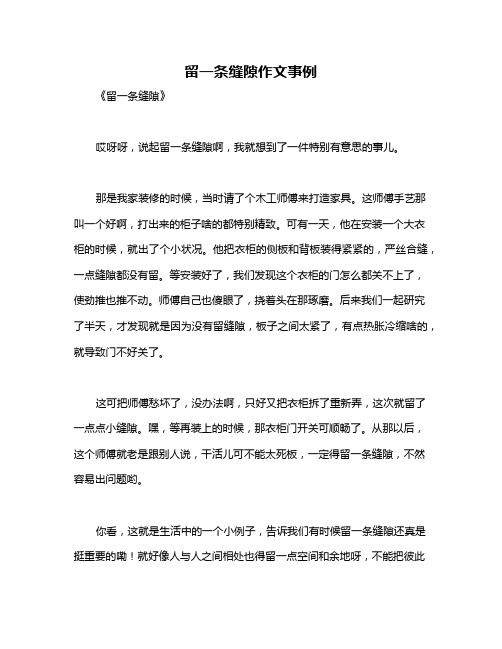 留一条缝隙作文事例

《留一条缝隙》

哎呀呀，说起留一条缝隙啊，我就想到了一件特别有意思的事儿。

那是我家装修的时候，当时请了个木工师傅来打造家具。这师傅手艺那叫一个好啊，打出来的柜子啥的都特别精致。可有一天，他在安装一个大衣柜的时候，就出了个小状况。他把衣柜的侧板和背板装得紧紧的，严丝合缝，一点缝隙都没有留。等安装好了，我们发现这个衣柜的门怎么都关不上了，使劲推也推不动。师傅自己也傻眼了，挠着头在那琢磨。后来我们一起研究了半天，才发现就是因为没有留缝隙，板子之间太紧了，有点热胀冷缩啥的，就导致门不好关了。

这可把师傅愁坏了，没办法啊，只好又把衣柜拆了重新弄，这次就留了一点点小缝隙。嘿，等再装上的时候，那衣柜门开关可顺畅了。从那以后，这个师傅就老是跟别人说，干活儿可不能太死板，一定得留一条缝隙，不然容易出问题哟。

你看，这就是生活中的一个小例子，告诉我们有时候留一条缝隙还真是挺重要的嘞！就好像人与人之间相处也得留一点空间和余地呀，不能把彼此